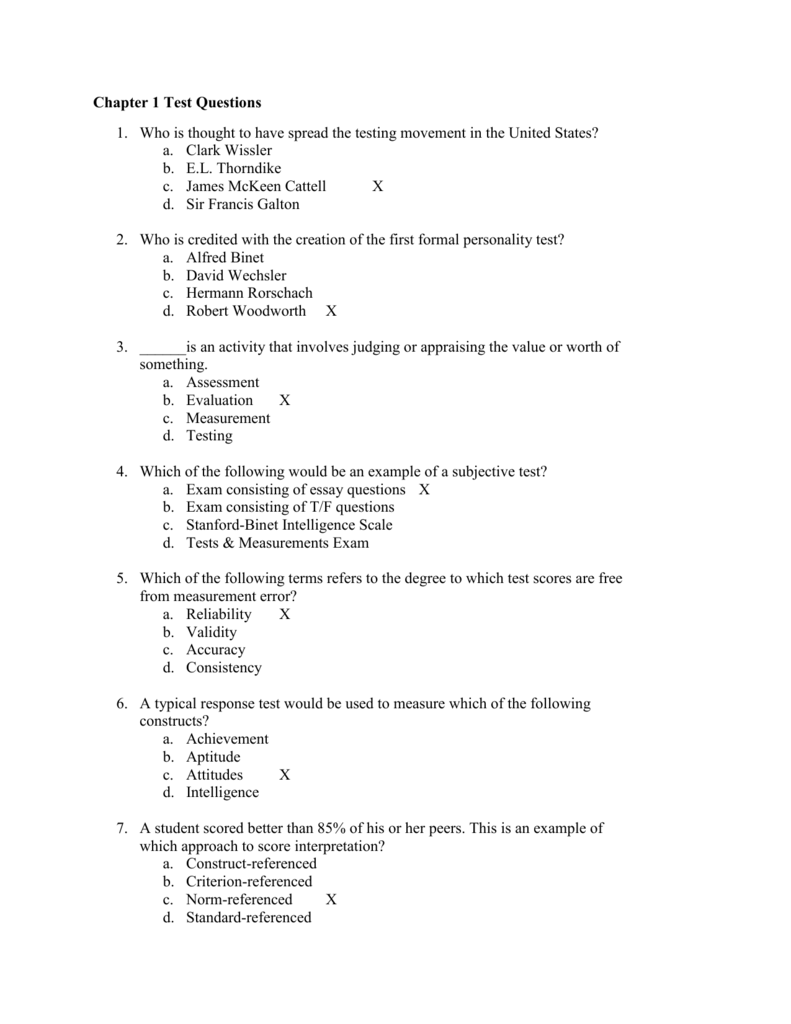 Chapter 1 Test Questions

1. Who is thought to have spread the testing movement in the United States?
a. Clark Wissler
b. E.L. Thorndike
c. James McKeen Cattell X
d. Sir Francis Galton

2. Who is credited with the creation of the first formal personality test?
a. Alfred Binet
b. David Wechsler
c. Hermann Rorschach
d. Robert Woodworth X

3. ______is an activity that involves judging or appraising the value or worth of something.
a. Assessment
b. Evaluation X
c. Measurement
d. Testing

4. Which of the following would be an example of a subjective test?
a. Exam consisting of essay questions X
b. Exam consisting of T/F questions
c. Stanford-Binet Intelligence Scale
d. Tests & Measurements Exam

5. Which of the following terms refers to the degree to which test scores are free from measurement error?
a. Reliability X
b. Validity
c. Accuracy
d. Consistency

6. A typical response test would be used to measure which of the following constructs?
a. Achievement
b. Aptitude
c. Attitudes X
d. Intelligence

7. A student scored better than 85% of his or her peers. This is an example of which approach to score interpretation?
a. Construct-referenced
b. Criterion-referenced
c. Norm-referenced X
d. Standard-referenced